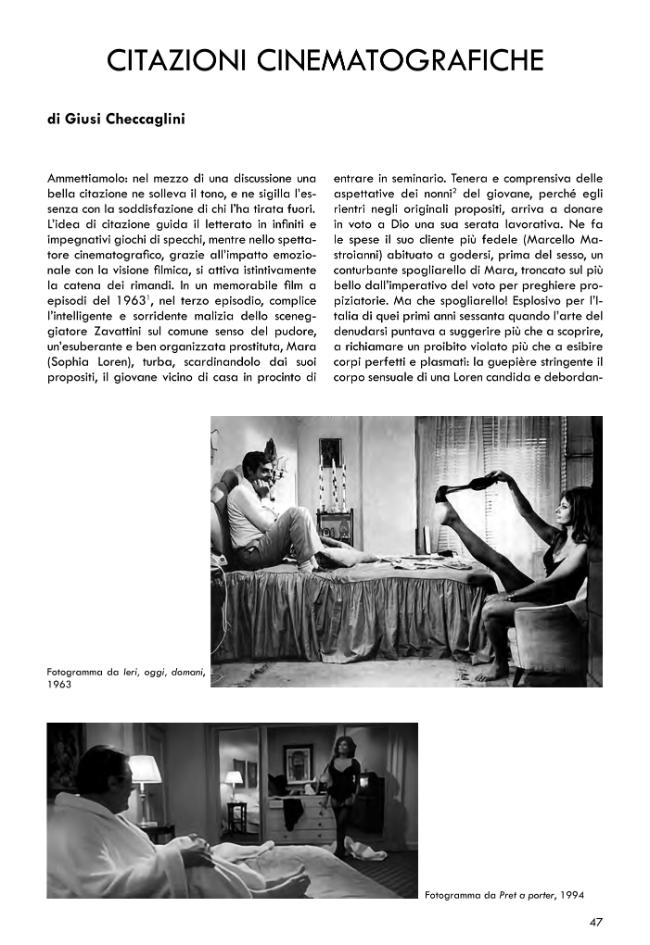 CITAZIONI CINEMATOGRAFICHE

di Giusi Checcaglini

Ammettiamolo: nel mezzo di una discussione una bella citazione ne solleva il tono, e ne sigilla l'essenza con la soddisfazione di chi l'ha tirata fuori. L'idea di citazione guida il letterato in infiniti e impegnativi giochi di specchi, mentre nello spettatore cinematografico, grazie all'impatto emozionale con la visione filmica, si attiva istintivamente la catena dei rimandi. In un memorabile film a episodi del 1963$^1$, nel terzo episodio, complice l'intelligente e sorridente malizia dello sceneggiatore Zavattini sul comune senso del pudore, un'esuberante e ben organizzata prostituta, Mara (Sophia Loren), turba, scardinandolo dai suoi propositi, il giovane vicino di casa in procinto di entrare in seminario. Tenera e comprensiva delle aspettative dei nonni$^2$ del giovane, perché egli rientri negli originali propositi, arriva a donare in voto a Dio una sua serata lavorativa. Ne fa le spese il suo cliente più fedele (Marcello Mastroianni) abituato a godersi, prima del sesso, un conturbante spogliarello di Mara, troncato sul più bello dall'imperativo del voto per preghiere propiziatorie. Ma che spogliarello! Esplosivo per l'Italia di quei primi anni sessanta quando l'arte del denudarsi puntava a suggerire più che a scoprire, a richiamare un proibito violato più che a esibire corpi perfetti e plasmati: la guepière stringente il corpo sensuale di una Loren candida e debordan-

Fotogramma da Ieri, oggi, domani, 1963

Fotogramma da Pret a porter, 1994

47